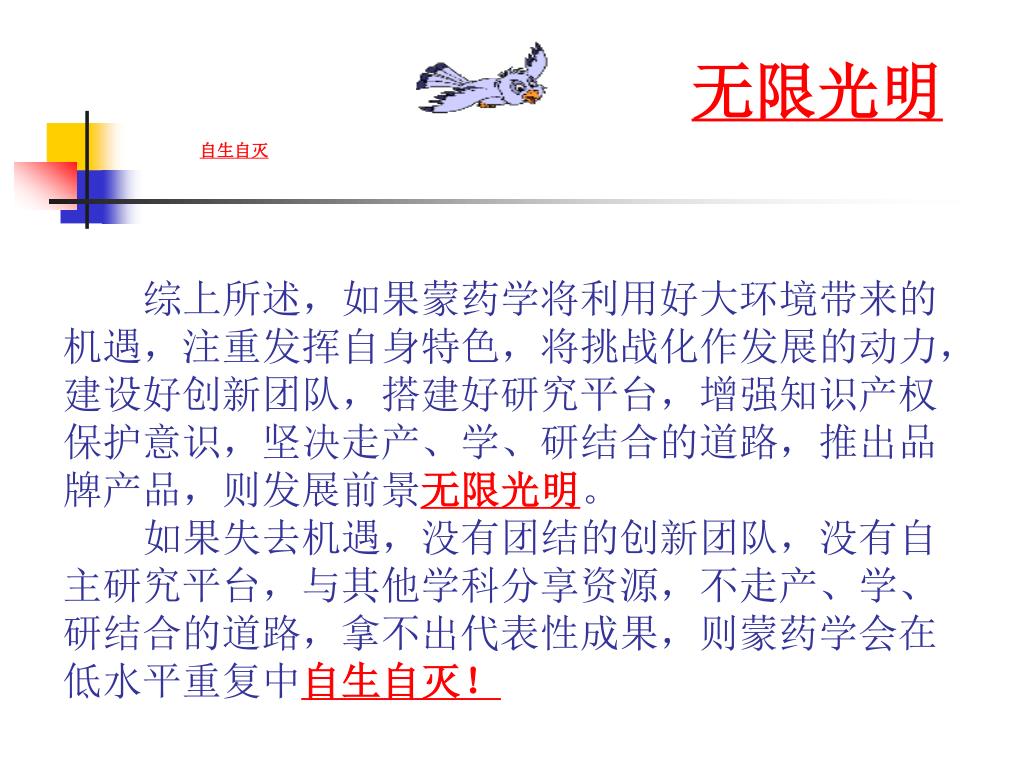 无限光明

自生自灭

综上所述，如果蒙药学将利用好大环境带来的机遇，注重发挥自身特色，将挑战化作发展的动力，建设好创新团队，搭建好研究平台，增强知识产权保护意识，坚决走产、学、研结合的道路，推出品牌产品，则发展前景无限光明。

如果失去机遇，没有团结的创新团队，没有自主研究平台，与其他学科分享资源，不走产、学、研结合的道路，拿不出代表性成果，则蒙药学会在低水平重复中自生自灭！